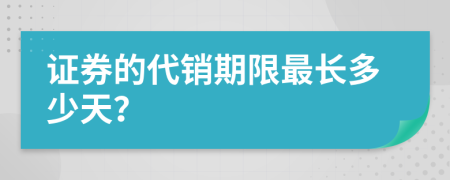 证券的代销期限最长多少天?